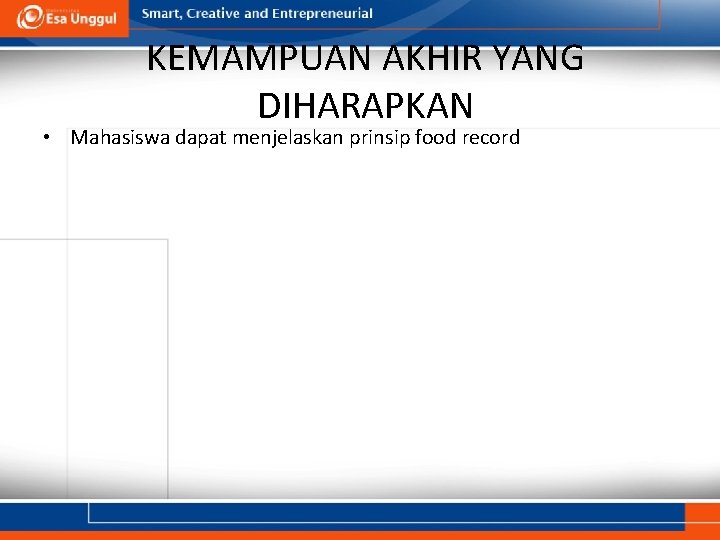 Esa Unggul

Smart, Creative and Entrepreneurial

KEMAMPUAN AKHIR YANG DIHARAPKAN

• Mahasiswa dapat menjelaskan prinsip food record